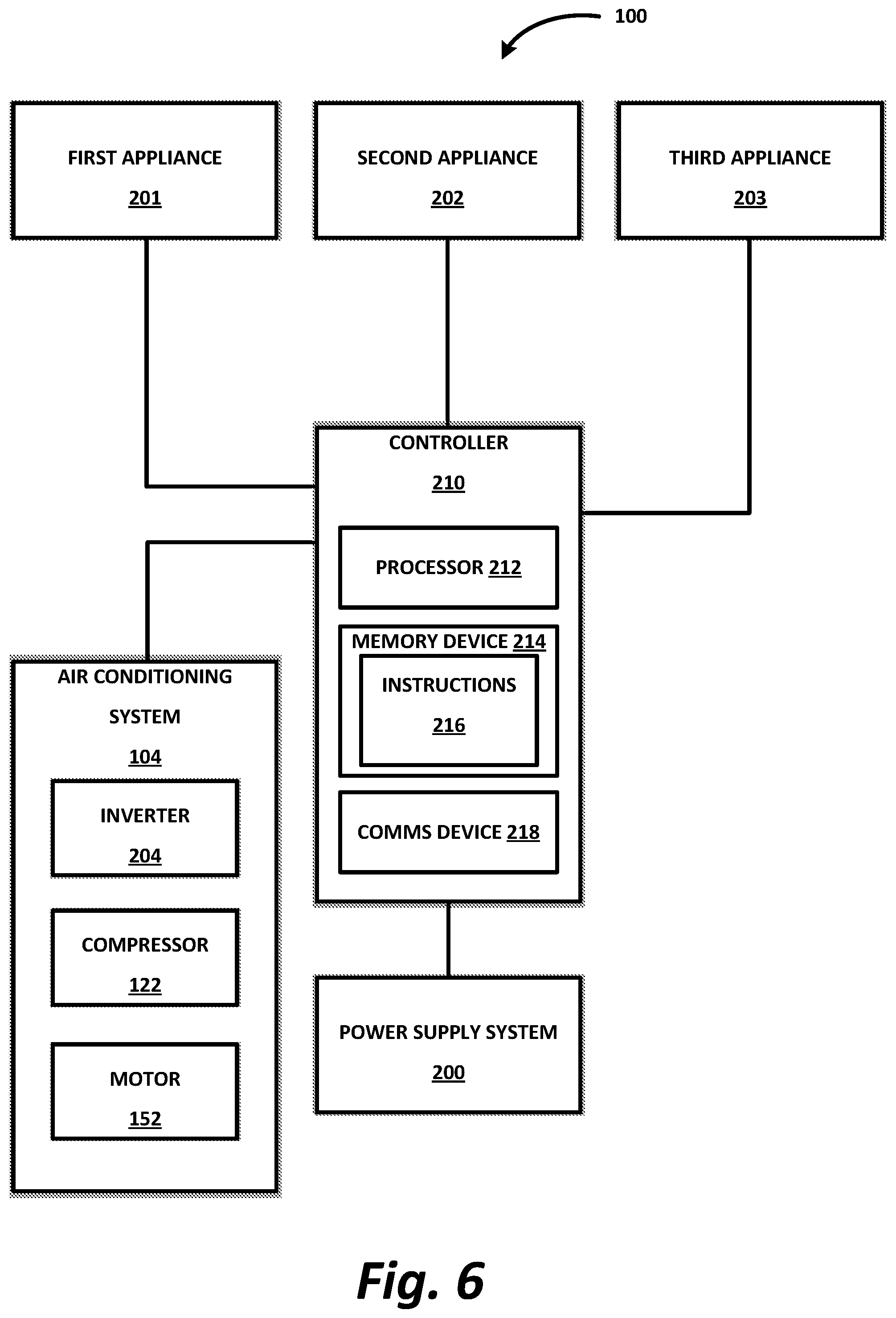 100

FIRST APPLIANCE
201

SECOND APPLIANCE
202

THIRD APPLIANCE
203

CONTROLLER
210

PROCESSOR 212

MEMORY DEVICE 214

INSTRUCTIONS
216

COMMS DEVICE 218

AIR CONDITIONING SYSTEM
104

INVERTER
204

COMPRESSOR
122

MOTOR
152

POWER SUPPLY SYSTEM
200

Fig. 6